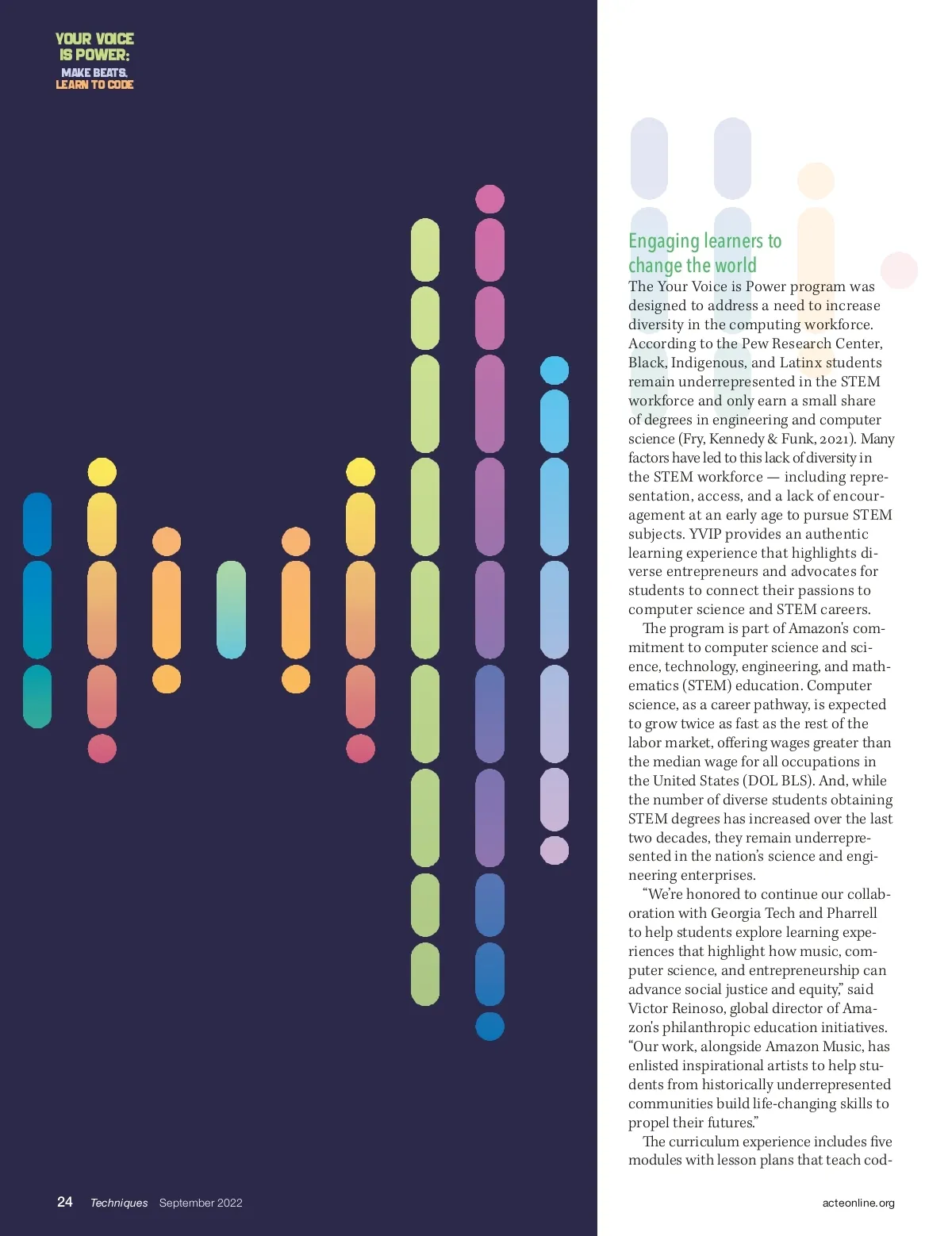 YOUR VOICE
IS POWER:
MAKE BEATS.
LEARN TO CODE

Engaging learners to change the world

The Your Voice is Power program was designed to address a need to increase diversity in the computing workforce. According to the Pew Research Center, Black, Indigenous, and Latinx students remain underrepresented in the STEM workforce and only earn a small share of degrees in engineering and computer science (Fry, Kennedy & Funk, 2021). Many factors have led to this lack of diversity in the STEM workforce — including representation, access, and a lack of encouragement at an early age to pursue STEM subjects. YVIP provides an authentic learning experience that highlights diverse entrepreneurs and advocates for students to connect their passions to computer science and STEM careers.

The program is part of Amazon's commitment to computer science and science, technology, engineering, and mathematics (STEM) education. Computer science, as a career pathway, is expected to grow twice as fast as the rest of the labor market, offering wages greater than the median wage for all occupations in the United States (DOL BLS). And, while the number of diverse students obtaining STEM degrees has increased over the last two decades, they remain underrepresented in the nation's science and engineering enterprises.

"We're honored to continue our collaboration with Georgia Tech and Pharrell to help students explore learning experiences that highlight how music, computer science, and entrepreneurship can advance social justice and equity," said Victor Reinoso, global director of Amazon's philanthropic education initiatives. "Our work, alongside Amazon Music, has enlisted inspirational artists to help students from historically underrepresented communities build life-changing skills to propel their futures."

The curriculum experience includes five modules with lesson plans that teach cod-

24 Techniques September 2022

acteonline.org